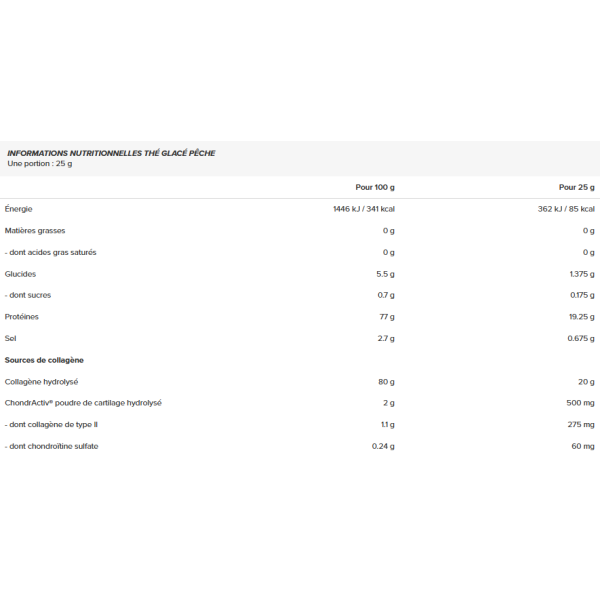 INFORMATIONS NUTRITIONNELLES THÉ GLACÉ PÊCHE
Une portion : 25 g

| | Pour 100 g | Pour 25 g |
|---|---|---|
| Énergie | 1446 kJ / 341 kcal | 362 kJ / 85 kcal |
| Matières grasses | 0 g | 0 g |
| - dont acides gras saturés | 0 g | 0 g |
| Glucides | 5.5 g | 1.375 g |
| - dont sucres | 0.7 g | 0.175 g |
| Protéines | 77 g | 19.25 g |
| Sel | 2.7 g | 0.675 g |
| **Sources de collagène** | | |
| Collagène hydrolysé | 80 g | 20 g |
| ChondrActiv® poudre de cartilage hydrolysé | 2 g | 500 mg |
| - dont collagène de type II | 1.1 g | 275 mg |
| - dont chondroïtine sulfate | 0.24 g | 60 mg |